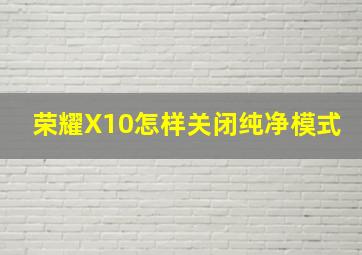 荣耀X10怎样关闭纯净模式